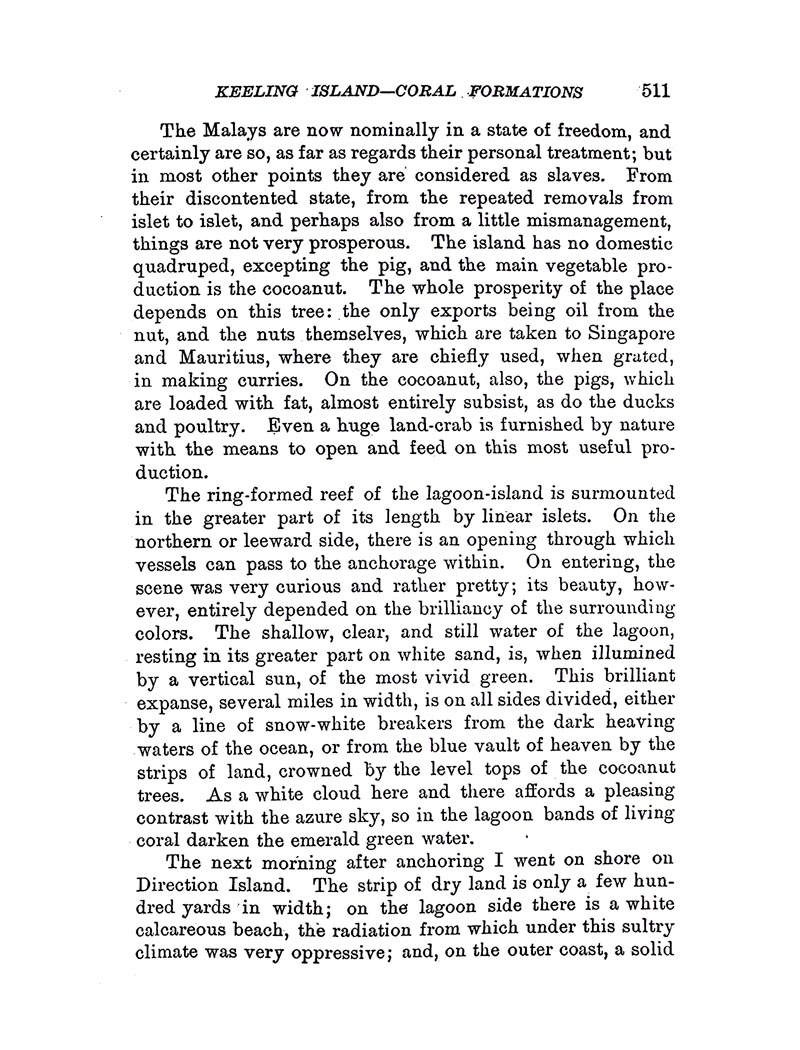 KEELING ISLAND—CORAL FORMATIONS 511

The Malays are now nominally in a state of freedom, and certainly are so, as far as regards their personal treatment; but in most other points they are considered as slaves. From their discontented state, from the repeated removals from islet to islet, and perhaps also from a little mismanagement, things are not very prosperous. The island has no domestic quadruped, excepting the pig, and the main vegetable production is the cocoanut. The whole prosperity of the place depends on this tree: the only exports being oil from the nut, and the nuts themselves, which are taken to Singapore and Mauritius, where they are chiefly used, when grated, in making curries. On the cocoanut, also, the pigs, which are loaded with fat, almost entirely subsist, as do the ducks and poultry. Even a huge land-crab is furnished by nature with the means to open and feed on this most useful production.

The ring-formed reef of the lagoon-island is surmounted in the greater part of its length by linear islets. On the northern or leeward side, there is an opening through which vessels can pass to the anchorage within. On entering, the scene was very curious and rather pretty; its beauty, however, entirely depended on the brilliancy of the surrounding colors. The shallow, clear, and still water of the lagoon, resting in its greater part on white sand, is, when illumined by a vertical sun, of the most vivid green. This brilliant expanse, several miles in width, is on all sides divided, either by a line of snow-white breakers from the dark heaving waters of the ocean, or from the blue vault of heaven by the strips of land, crowned by the level tops of the cocoanut trees. As a white cloud here and there affords a pleasing contrast with the azure sky, so in the lagoon bands of living coral darken the emerald green water.

The next morning after anchoring I went on shore on Direction Island. The strip of dry land is only a few hundred yards in width; on the lagoon side there is a white calcareous beach, the radiation from which under this sultry climate was very oppressive; and, on the outer coast, a solid